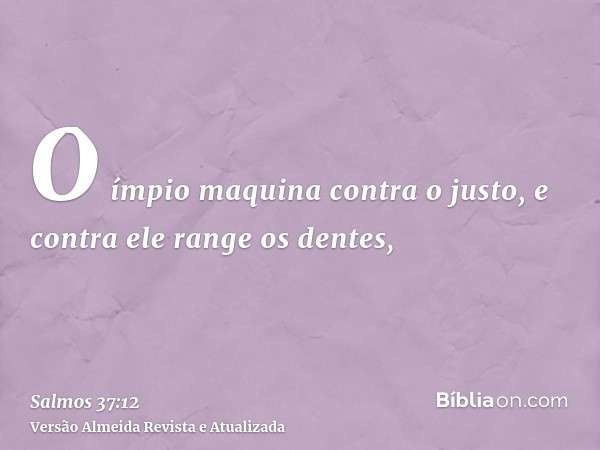 O ímpio maquina contra o justo, e contra ele range os dentes,

Salmos 37:12
Versão Almeida Revista e Atualizada

Bíbliaon.com